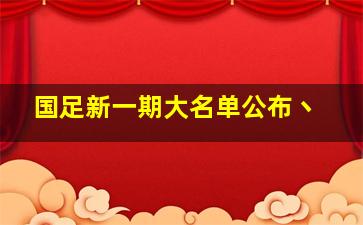 国足新一期大名单公布、